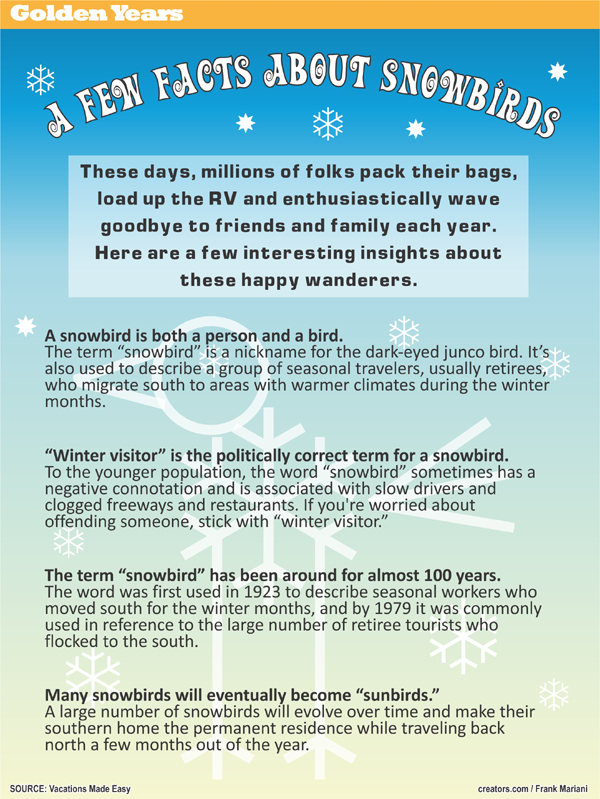 Golden Years

A FEW FACTS ABOUT SNOWBIRDS

These days, millions of folks pack their bags, load up the RV and enthusiastically wave goodbye to friends and family each year. Here are a few interesting insights about these happy wanderers.

A snowbird is both a person and a bird.
The term “snowbird” is a nickname for the dark-eyed junco bird. It’s also used to describe a group of seasonal travelers, usually retirees, who migrate south to areas with warmer climates during the winter months.

“Winter visitor” is the politically correct term for a snowbird.
To the younger population, the word “snowbird” sometimes has a negative connotation and is associated with slow drivers and clogged freeways and restaurants. If you're worried about offending someone, stick with “winter visitor.”

The term “snowbird” has been around for almost 100 years.
The word was first used in 1923 to describe seasonal workers who moved south for the winter months, and by 1979 it was commonly used in reference to the large number of retiree tourists who flocked to the south.

Many snowbirds will eventually become “sunbirds.”
A large number of snowbirds will evolve over time and make their southern home the permanent residence while traveling back north a few months out of the year.

SOURCE: Vacations Made Easy

creators.com / Frank Mariani